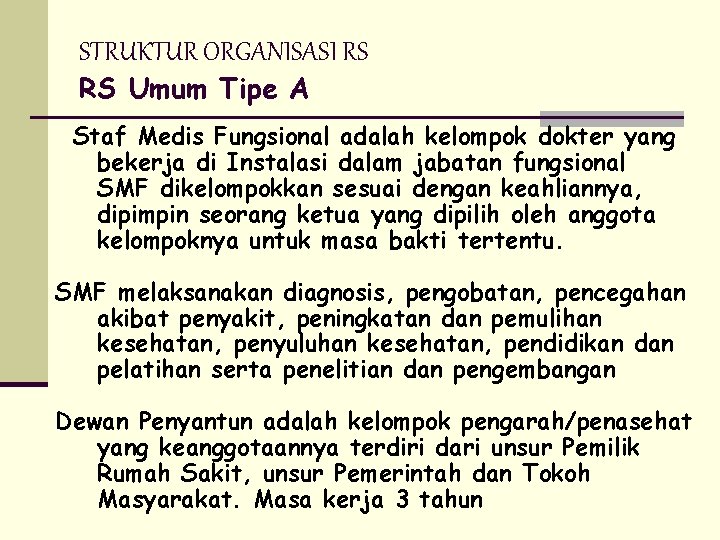 STRUKTUR ORGANISASI RS
RS Umum Tipe A

Staf Medis Fungsional adalah kelompok dokter yang bekerja di Instalasi dalam jabatan fungsional SMF dikelompokkan sesuai dengan keahliannya, dipimpin seorang ketua yang dipilih oleh anggota kelompoknya untuk masa bakti tertentu.

SMF melaksanakan diagnosis, pengobatan, pencegahan akibat penyakit, peningkatan dan pemulihan kesehatan, penyuluhan kesehatan, pendidikan dan pelatihan serta penelitian dan pengembangan

Dewan Penyantun adalah kelompok pengarah/penasehat yang keanggotaannya terdiri dari unsur Pemilik Rumah Sakit, unsur Pemerintah dan Tokoh Masyarakat. Masa kerja 3 tahun